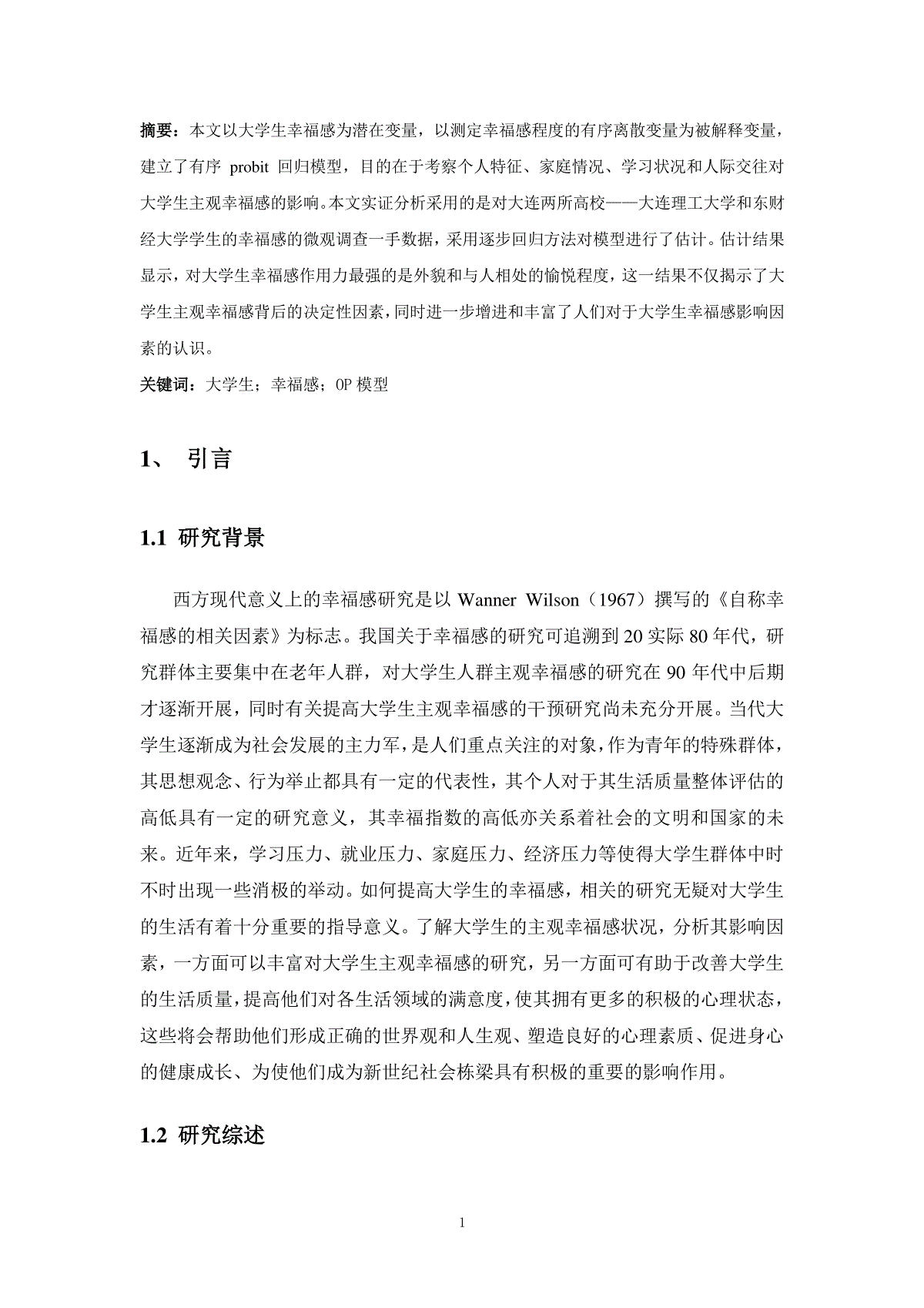 摘要：本文以大学生幸福感为潜在变量，以测定幸福感程度的有序离散变量为被解释变量，建立了有序 probit 回归模型，目的在于考察个人特征、家庭情况、学习状况和人际交往对大学生主观幸福感的影响。本文实证分析采用的是对大连两所高校——大连理工大学和东财经大学学生的幸福感的微观调查一手数据，采用逐步回归方法对模型进行了估计。估计结果显示，对大学生幸福感作用力最强的是外貌和与人相处的愉悦程度，这一结果不仅揭示了大学生主观幸福感背后的决定性因素，同时进一步增进和丰富了人们对于大学生幸福感影响因素的认识。

关键词：大学生；幸福感；OP 模型

1、 引言

1.1 研究背景

西方现代意义上的幸福感研究是以 Wanner Wilson（1967）撰写的《自称幸福感的相关因素》为标志。我国关于幸福感的研究可追溯到 20 实际 80 年代，研究群体主要集中在老年人群，对大学生人群主观幸福感的研究在 90 年代中后期才逐渐开展，同时有关提高大学生主观幸福感的干预研究尚未充分开展。当代大学生逐渐成为社会发展的主力军，是人们重点关注的对象，作为青年的特殊群体，其思想观念、行为举止都具有一定的代表性，其个人对于其生活质量整体评估的高低具有一定的研究意义，其幸福指数的高低亦关系着社会的文明和国家的未来。近年来，学习压力、就业压力、家庭压力、经济压力等使得大学生群体中时不时出现一些消极的举动。如何提高大学生的幸福感，相关的研究无疑对大学生的生活有着十分重要的指导意义。了解大学生的主观幸福感状况，分析其影响因素，一方面可以丰富对大学生主观幸福感的研究，另一方面可有助于改善大学生的生活质量，提高他们对各生活领域的满意度，使其拥有更多的积极的心理状态，这些将会帮助他们形成正确的世界观和人生观、塑造良好的心理素质、促进身心的健康成长、为使他们成为新世纪社会栋梁具有积极的重要的影响作用。

1.2 研究综述

1